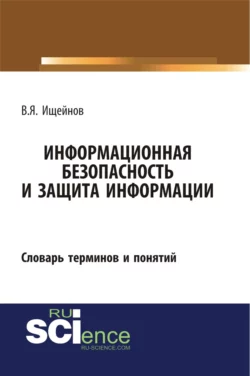 В.Я. Ищейнов

ИНФОРМАЦИОННАЯ БЕЗОПАСНОСТЬ И ЗАЩИТА ИНФОРМАЦИИ

Словарь терминов и понятий

RU SCIence
RU-SCIENCE.COM